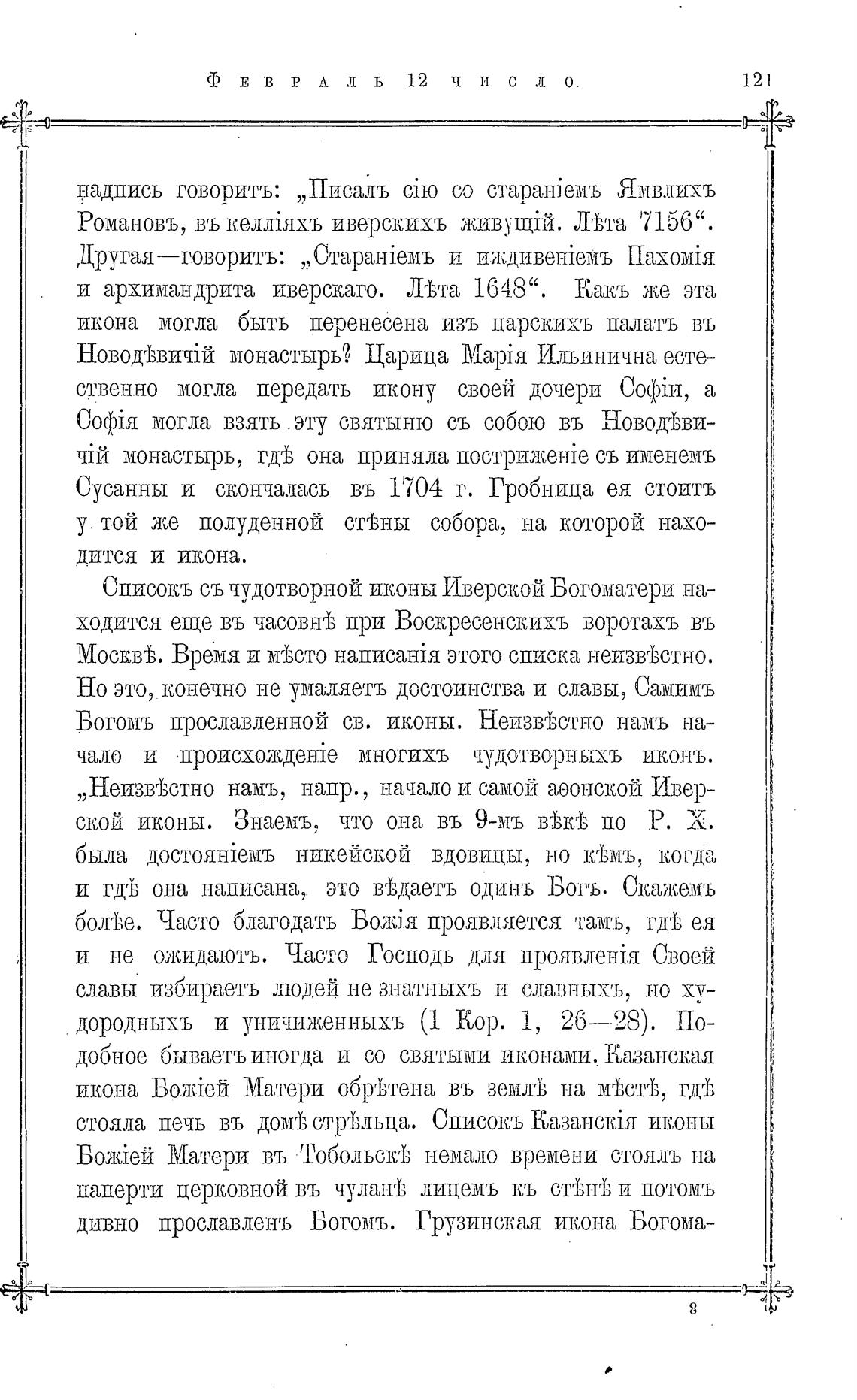 Февраль 12 число. 121

надпись говоритъ: „Писалъ сію со стараніемъ Ямвлихъ Романовъ, въ келліяхъ иверскихъ живущій. Лѣта 7156“. Другая—говоритъ: „Стараніемъ и иждивеніемъ Пахомія и архимандрита иверскаго. Лѣта 1648“. Какъ же эта икона могла быть перенесена изъ царскихъ палатъ въ Новодѣвичій монастырь? Царица Марія Ильинична естественно могла передать икону своей дочери Софіи, а Софія могла взять эту святыню съ собою въ Новодѣвичій монастырь, гдѣ она приняла постриженіе съ именемъ Сусанны и скончалась въ 1704 г. Гробница ея стоитъ у той же полуденной стѣны собора, на которой находится и икона.

Списокъ съ чудотворной иконы Иверской Богоматери находится еще въ часовнѣ при Воскресенскихъ воротахъ въ Москвѣ. Время и мѣсто написанія этого списка неизвѣстно. Но это, конечно не умаляетъ достоинства и славы, Самимъ Богомъ прославленной св. иконы. Неизвѣстно намъ начало и происхожденіе многихъ чудотворныхъ иконъ. „Неизвѣстно намъ, напр., начало и самой аѳонской Иверской иконы. Знаемъ, что она въ 9-мъ вѣкѣ по Р. Х. была достояніемъ никейской вдовицы, но кѣмъ, когда и гдѣ она написана, это вѣдаетъ одинъ Богъ. Скажемъ болѣе. Часто благодать Божія проявляется тамъ, гдѣ ея и не ожидаютъ. Часто Господь для проявленія Своей славы избираетъ людей не знатныхъ и славныхъ, но худородныхъ и уничиженныхъ (1 Кор. 1, 26—28). Подобное бываетъ иногда и со святыми иконами. Казанская икона Божіей Матери обрѣтена въ землѣ на мѣстѣ, гдѣ стояла печь въ домѣ стрѣльца. Списокъ Казанскія иконы Божіей Матери въ Тобольскѣ немало времени стоялъ на паперти церковной въ чуланѣ лицемъ къ стѣнѣ и потомъ дивно прославленъ Богомъ. Грузинская икона Богома-

8